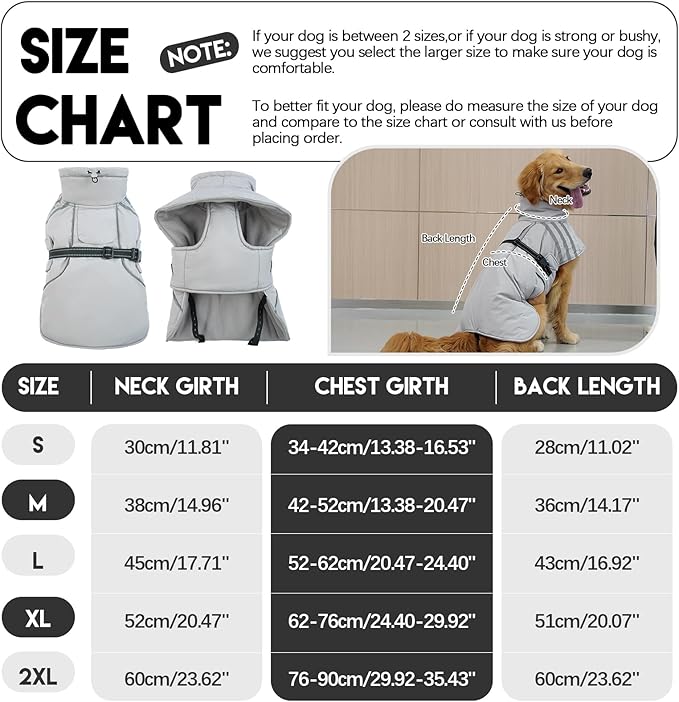 SIZE CHART

NOTE:

If your dog is between 2 sizes,or if your dog is strong or bushy, we suggest you select the larger size to make sure your dog is comfortable.

To better fit your dog, please do measure the size of your dog and compare to the size chart or consult with us before placing order.

Neck

Back Length

Chest

| SIZE | NECK GIRTH | CHEST GIRTH | BACK LENGTH |
|---|---|---|---|
| S | 30cm/11.81'' | 34-42cm/13.38-16.53'' | 28cm/11.02'' |
| M | 38cm/14.96'' | 42-52cm/13.38-20.47'' | 36cm/14.17'' |
| L | 45cm/17.71'' | 52-62cm/20.47-24.40'' | 43cm/16.92'' |
| XL | 52cm/20.47'' | 62-76cm/24.40-29.92'' | 51cm/20.07'' |
| 2XL | 60cm/23.62'' | 76-90cm/29.92-35.43'' | 60cm/23.62'' |